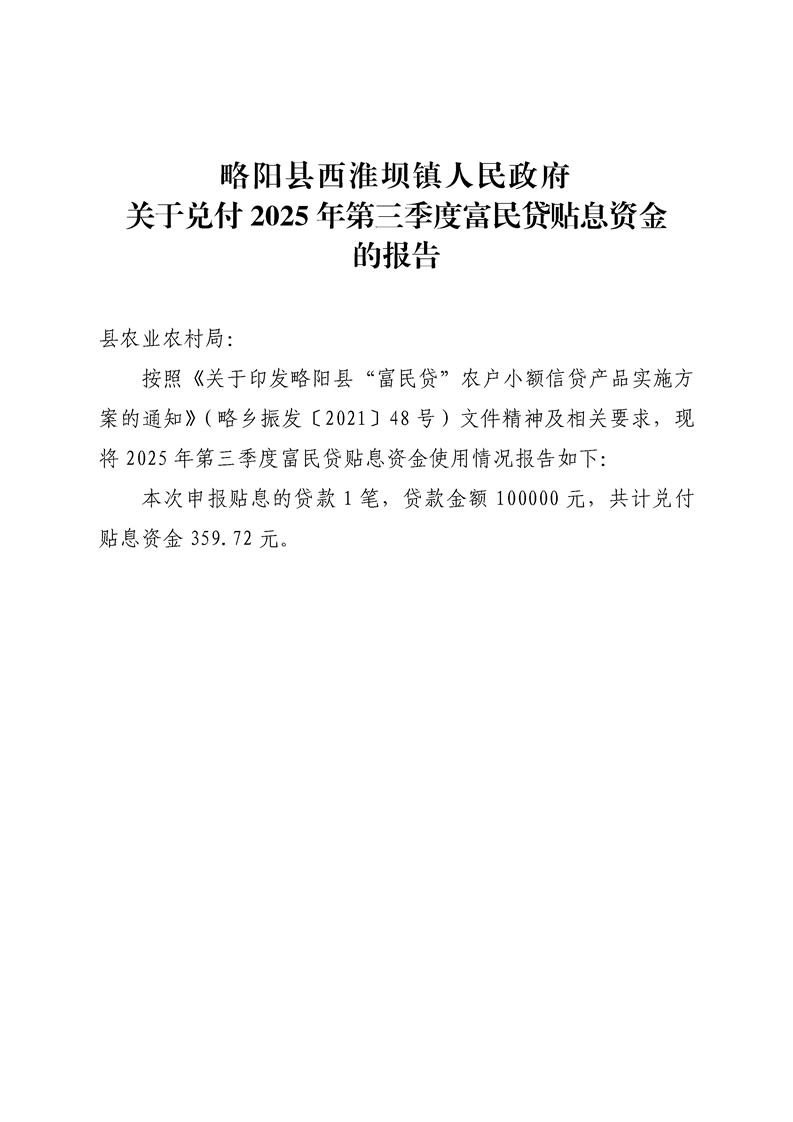 略阳县西淮坝镇人民政府
关于兑付2025年第三季度富民贷贴息资金
的报告

县农业农村局:

按照《关于印发略阳县“富民贷”农户小额信贷产品实施方案的通知》(略乡振发〔2021〕48号)文件精神及相关要求，现将2025年第三季度富民贷贴息资金使用情况报告如下:

本次申报贴息的贷款1笔，贷款金额100000元，共计兑付贴息资金359.72元。